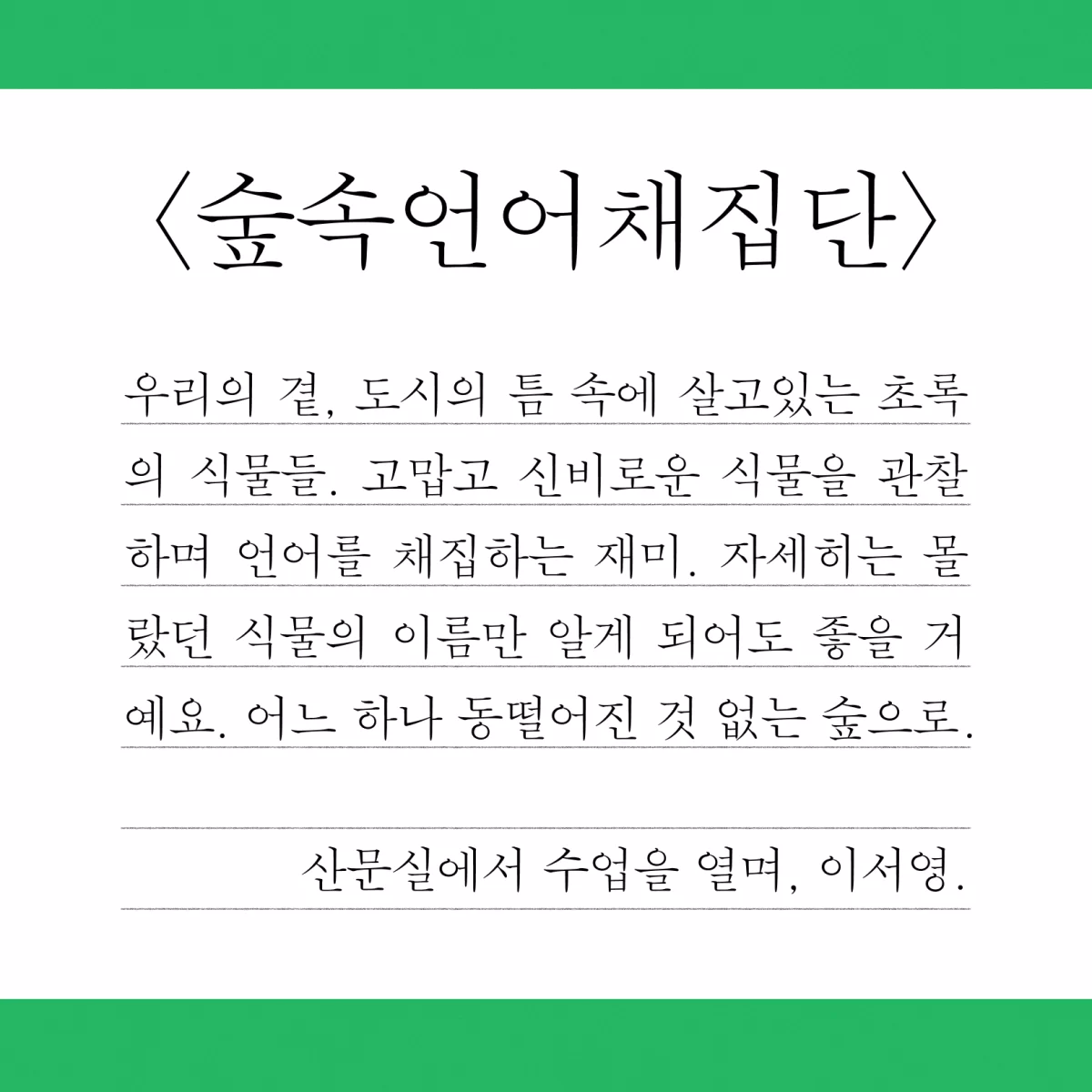 〈숲속언어채집단〉

우리의 곁, 도시의 틈 속에 살고있는 초록의 식물들. 고맙고 신비로운 식물을 관찰하며 언어를 채집하는 재미. 자세히는 몰랐던 식물의 이름만 알게 되어도 좋을 거예요. 어느 하나 동떨어진 것 없는 숲으로.

산문실에서 수업을 열며, 이서영.